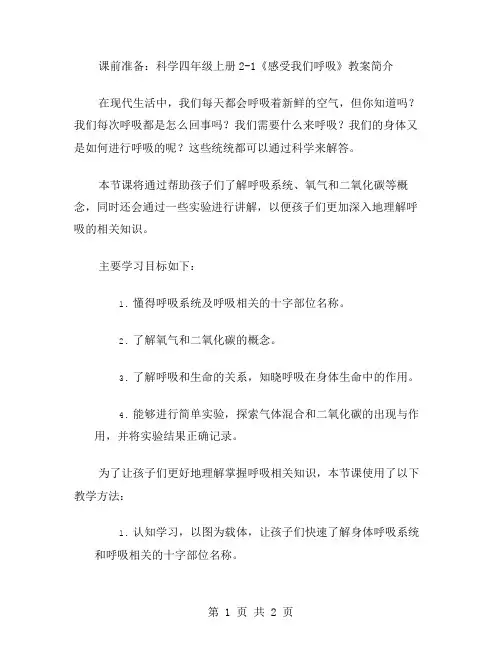 课前准备：科学四年级上册 2-1《感受我们呼吸》教案简介

在现代生活中，我们每天都会呼吸着新鲜的空气，但你知道吗？我们每次呼吸都是怎么回事吗？我们需要什么来呼吸？我们的身体又是如何进行呼吸的呢？这些统统都可以通过科学来解答。

本节课将通过帮助孩子们了解呼吸系统、氧气和二氧化碳等概念，同时还会通过一些实验进行讲解，以便孩子们更加深入地理解呼吸的相关知识。

主要学习目标如下：

1. 懂得呼吸系统及呼吸相关的十字部位名称。

2. 了解氧气和二氧化碳的概念。

3. 了解呼吸和生命的关系，知晓呼吸在身体生命中的作用。

4. 能够进行简单实验，探索气体混合和二氧化碳的出现与作用，并将实验结果正确记录。

为了让孩子们更好地理解掌握呼吸相关知识，本节课使用了以下教学方法：

1. 认知学习，以图为载体，让孩子们快速了解身体呼吸系统和呼吸相关的十字部位名称。

第 1 页 共 2 页